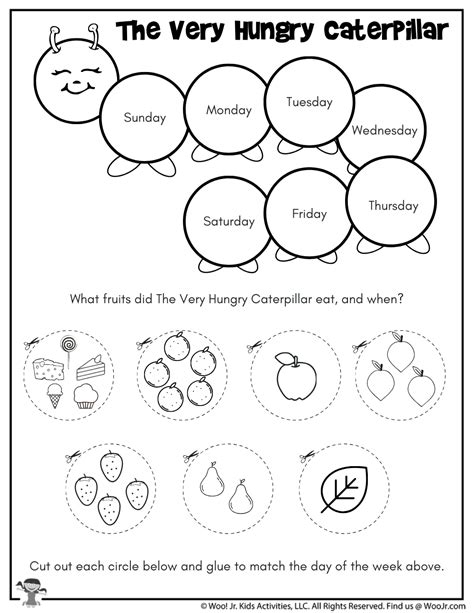 The Very Hungry Caterpillar

Sunday

Monday

Tuesday

Wednesday

Saturday

Friday

Thursday

What fruits did The Very Hungry Caterpillar eat, and when?

Cut out each circle below and glue to match the day of the week above.

© Woo! Jr. Kids Activities, LLC. All Rights Reserved. Find us @ WooJr.com